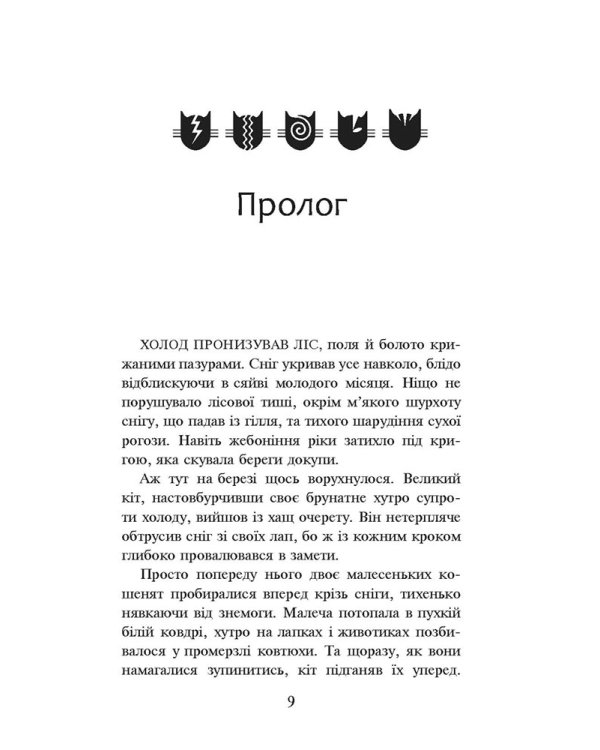 Пролог

ХОЛОД ПРОНИЗУВАВ ЛІС, поля й болото крижаними пазурами. Сніг укривав усе навколо, блідо відблискуючи в сяйві молодого місяця. Ніщо не порушувало лісової тиші, окрім м'якого шурхоту снігу, що падав із гілля, та тихого шарудіння сухої рогози. Навіть жебоніння ріки затихло під кригою, яка скувала береги докупи.

Аж тут на березі щось ворухнулося. Великий кіт, настовбурчивши своє брунатне хутро супроти холоду, вийшов із хащ очерету. Він нетерпляче обтрусив сніг зі своїх лап, бо ж із кожним кроком глибоко провалювався в замети.

Просто попереду нього двоє малесеньких кошенят пробиралися вперед крізь сніги, тихенько нявкаючи від знемоги. Малеча потопала в пухкій білій ковдрі, хутро на лапках і животиках позбивалося у промерзлі ковтюхи. Та щоразу, як вони намагалися зупинитись, кіт підганяв їх уперед.

9